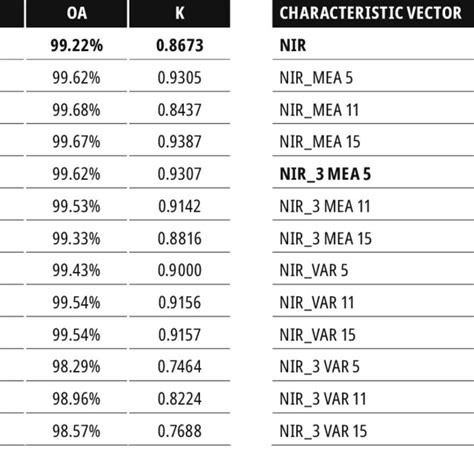 | OA | K |
|---|---|
| **99.22%** | **0.8673** |
| 99.62% | 0.9305 |
| 99.68% | 0.8437 |
| 99.67% | 0.9387 |
| 99.62% | 0.9307 |
| 99.53% | 0.9142 |
| 99.33% | 0.8816 |
| 99.43% | 0.9000 |
| 99.54% | 0.9156 |
| 99.54% | 0.9157 |
| 98.29% | 0.7464 |
| 98.96% | 0.8224 |
| 98.57% | 0.7688 |

| CHARACTERISTIC VECTOR |
|---|
| **NIR** |
| NIR_MEA 5 |
| NIR_MEA 11 |
| NIR_MEA 15 |
| **NIR_3 MEA 5** |
| NIR_3 MEA 11 |
| NIR_3 MEA 15 |
| NIR_VAR 5 |
| NIR_VAR 11 |
| NIR_VAR 15 |
| NIR_3 VAR 5 |
| NIR_3 VAR 11 |
| NIR_3 VAR 15 |